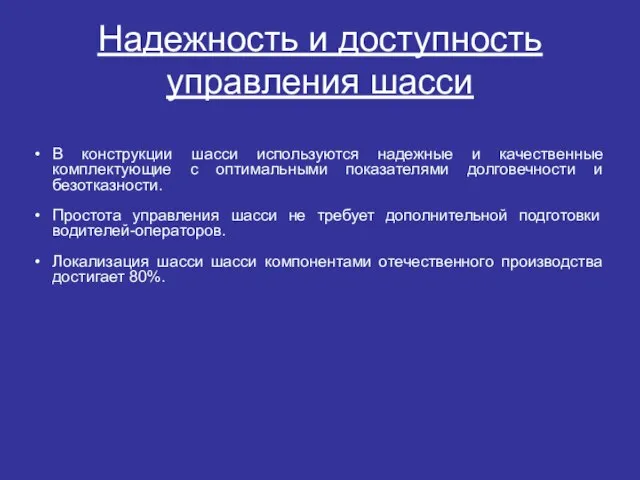 Надежность и доступность управления шасси

• В конструкции шасси используются надежные и качественные комплектующие с оптимальными показателями долговечности и безотказности.

• Простота управления шасси не требует дополнительной подготовки водителей-операторов.

• Локализация шасси шасси компонентами отечественного производства достигает 80%.